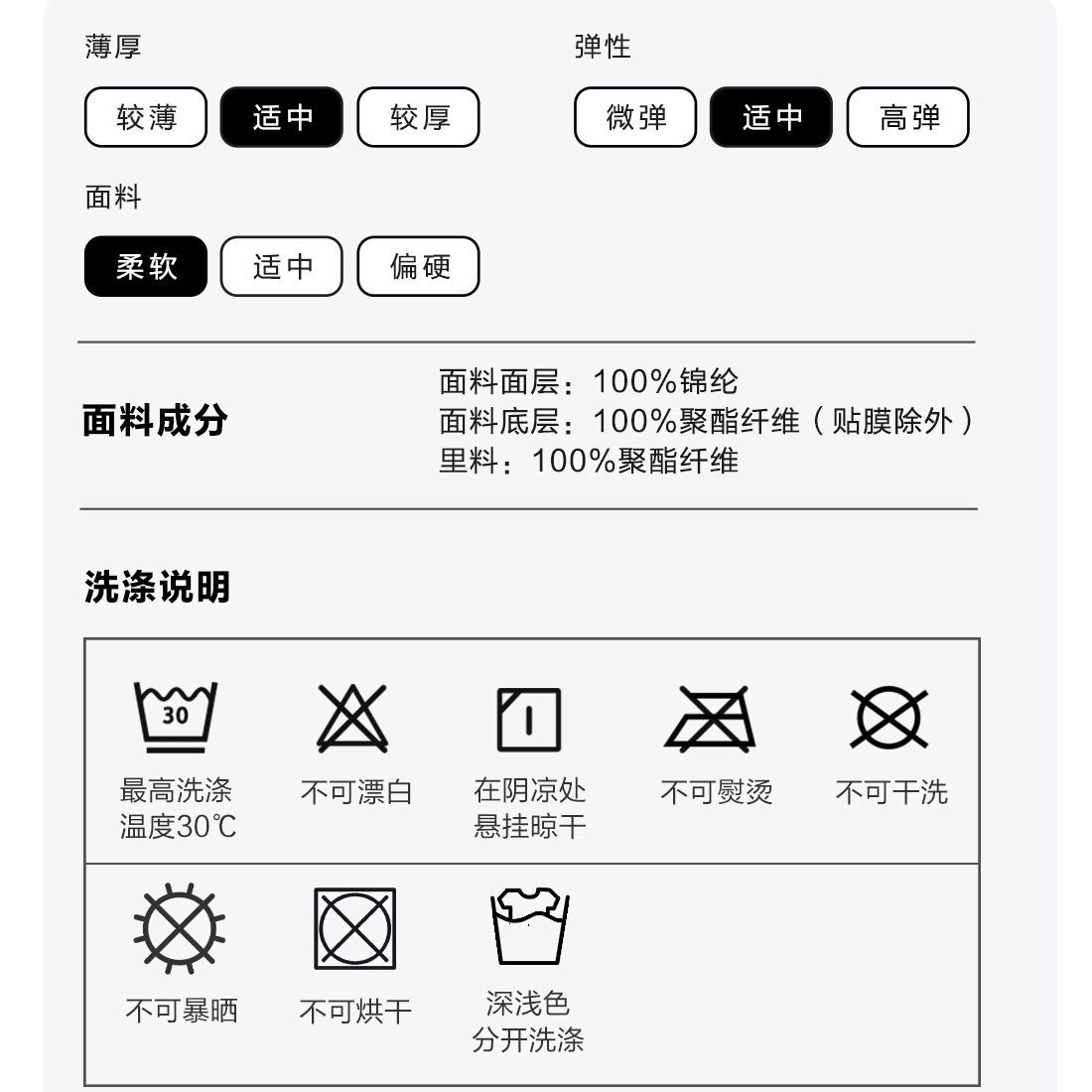 薄厚

较薄 适中 较厚

弹性

微弹 适中 高弹

面料

柔软 适中 偏硬

面料成分

面料面层：100%锦纶
面料底层：100%聚酯纤维（贴膜除外）
里料：100%聚酯纤维

洗涤说明

30

最高洗涤温度30℃

不可漂白

在阴凉处悬挂晾干

不可熨烫

不可干洗

不可暴晒

不可烘干

深浅色分开洗涤